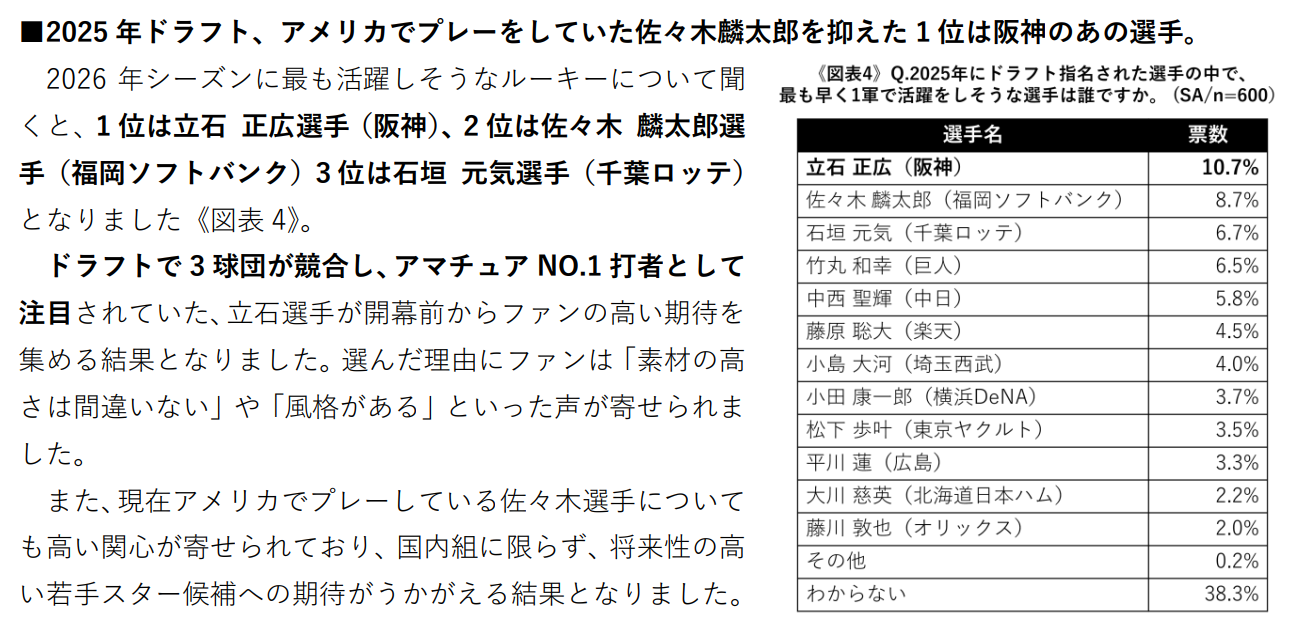 ■2025年ドラフト、アメリカでプレーをしていた佐々木麟太郎を抑えた1位は阪神のあの選手。

2026年シーズンに最も活躍しそうなルーキーについて聞くと、1位は立石 正広選手（阪神）、2位は佐々木 麟太郎選手（福岡ソフトバンク）3位は石垣 元気選手（千葉ロッテ）となりました《図表4》。

ドラフトで3球団が競合し、アマチュアNO.1打者として注目されていた、立石選手が開幕前からファンの高い期待を集める結果となりました。選んだ理由にファンは「素材の高さは間違いない」や「風格がある」といった声が寄せられました。

また、現在アメリカでプレーしている佐々木選手についても高い関心が寄せられており、国内組に限らず、将来性の高い若手スター候補への期待がうかがえる結果となりました。

《図表4》Q.2025年にドラフト指名された選手の中で、最も早く1軍で活躍をしそうな選手は誰ですか。（SA/n=600）

| 選手名 | 票数 |
|---|---|
| 立石 正広（阪神） | 10.7% |
| 佐々木 麟太郎（福岡ソフトバンク） | 8.7% |
| 石垣 元気（千葉ロッテ） | 6.7% |
| 竹丸 和幸（巨人） | 6.5% |
| 中西 聖輝（中日） | 5.8% |
| 藤原 聡大（楽天） | 4.5% |
| 小島 大河（埼玉西武） | 4.0% |
| 小田 康一郎（横浜DeNA） | 3.7% |
| 松下 歩叶（東京ヤクルト） | 3.5% |
| 平川 蓮（広島） | 3.3% |
| 大川 慈英（北海道日本ハム） | 2.2% |
| 藤川 敦也（オリックス） | 2.0% |
| その他 | 0.2% |
| わからない | 38.3% |